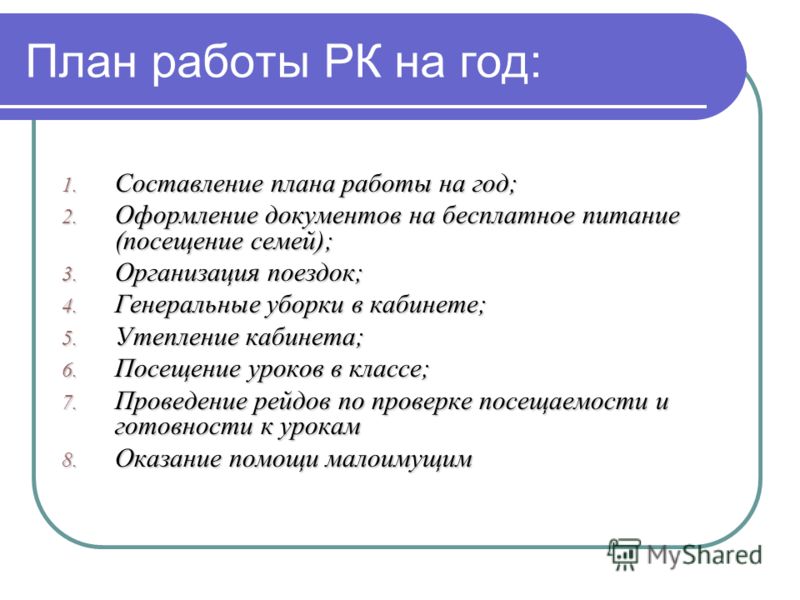 План работы РК на год:

1. Составление плана работы на год;
2. Оформление документов на бесплатное питание (посещение семей);
3. Организация поездок;
4. Генеральные уборки в кабинете;
5. Утепление кабинета;
6. Посещение уроков в классе;
7. Проведение рейдов по проверке посещаемости и готовности к урокам
8. Оказание помощи малоимущим

MyShared